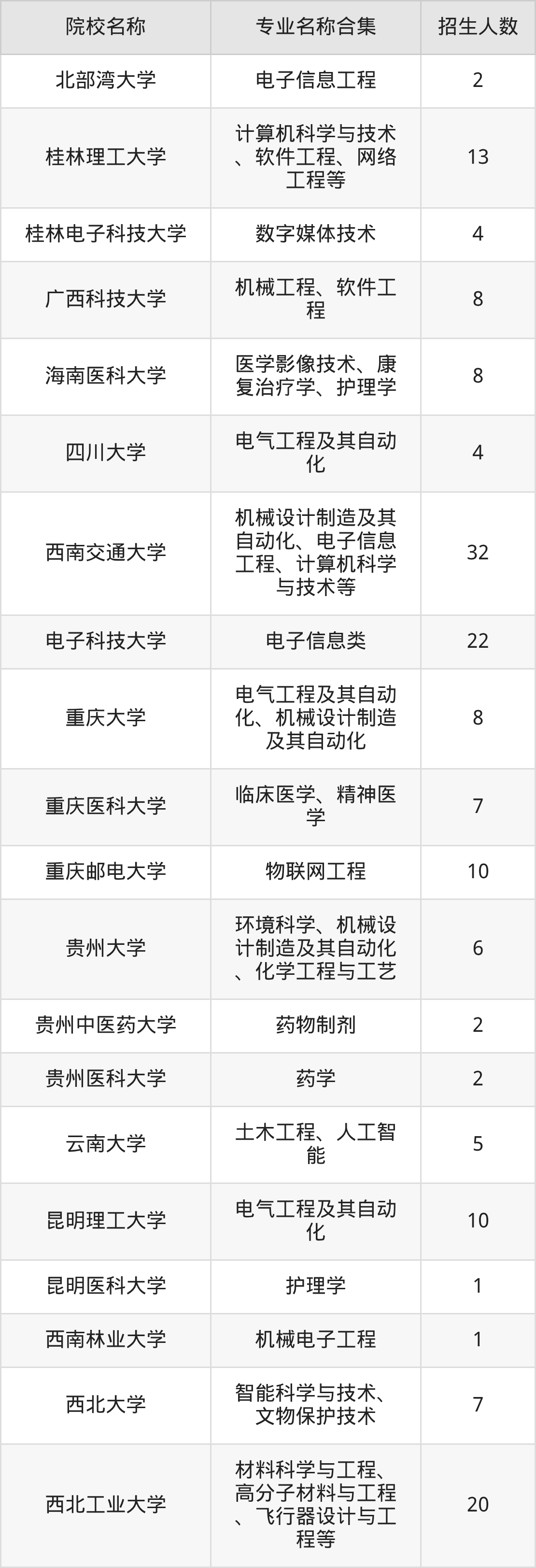 | 院校名称 | 专业名称合集 | 招生人数 |
|---|---|---|
| 北部湾大学 | 电子信息工程 | 2 |
| 桂林理工大学 | 计算机科学与技术、软件工程、网络工程等 | 13 |
| 桂林电子科技大学 | 数字媒体技术 | 4 |
| 广西科技大学 | 机械工程、软件工程 | 8 |
| 海南医科大学 | 医学影像技术、康复治疗学、护理学 | 8 |
| 四川大学 | 电气工程及其自动化 | 4 |
| 西南交通大学 | 机械设计制造及其自动化、电子信息工程、计算机科学与技术等 | 32 |
| 电子科技大学 | 电子信息类 | 22 |
| 重庆大学 | 电气工程及其自动化、机械设计制造及其自动化 | 8 |
| 重庆医科大学 | 临床医学、精神医学 | 7 |
| 重庆邮电大学 | 物联网工程 | 10 |
| 贵州大学 | 环境科学、机械设计制造及其自动化、化学工程与工艺 | 6 |
| 贵州中医药大学 | 药物制剂 | 2 |
| 贵州医科大学 | 药学 | 2 |
| 云南大学 | 土木工程、人工智能 | 5 |
| 昆明理工大学 | 电气工程及其自动化 | 10 |
| 昆明医科大学 | 护理学 | 1 |
| 西南林业大学 | 机械电子工程 | 1 |
| 西北大学 | 智能科学与技术、文物保护技术 | 7 |
| 西北工业大学 | 材料科学与工程、高分子材料与工程、飞行器设计与工程等 | 20 |